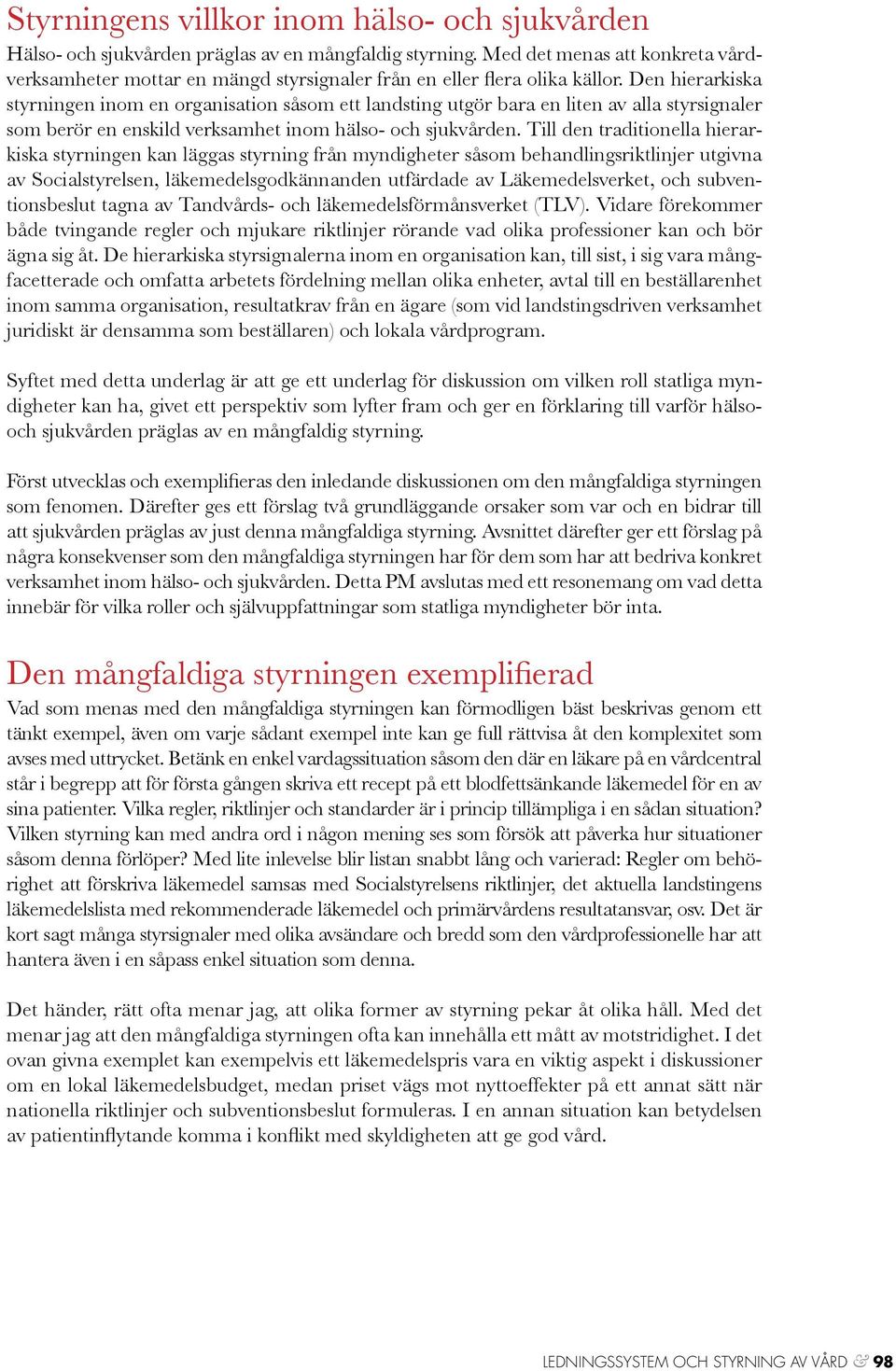 Styrningens villkor inom hälso- och sjukvården

Hälso- och sjukvården präglas av en mångfaldig styrning. Med det menas att konkreta vårdverksamheter mottar en mängd styrsignaler från en eller flera olika källor. Den hierarkiska styrningen inom en organisation såsom ett landsting utgör bara en liten av alla styrsignaler som berör en enskild verksamhet inom hälso- och sjukvården. Till den traditionella hierarkiska styrningen kan läggas styrning från myndigheter såsom behandlingsriktlinjer utgivna av Socialstyrelsen, läkemedelsgodkännanden utfärdade av Läkemedelsverket, och subventionsbeslut tagna av Tandvårds- och läkemedelsförmånsverket (TLV). Vidare förekommer både tvingande regler och mjukare riktlinjer rörande vad olika professioner kan och bör ägna sig åt. De hierarkiska styrsignalerna inom en organisation kan, till sist, i sig vara mångfacetterade och omfatta arbetets fördelning mellan olika enheter, avtal till en beställarenhet inom samma organisation, resultatkrav från en ägare (som vid landstingsdriven verksamhet juridiskt är densamma som beställaren) och lokala vårdprogram.

Syftet med detta underlag är att ge ett underlag för diskussion om vilken roll statliga myndigheter kan ha, givet ett perspektiv som lyfter fram och ger en förklaring till varför hälso- och sjukvården präglas av en mångfaldig styrning.

Först utvecklas och exemplifieras den inledande diskussionen om den mångfaldiga styrningen som fenomen. Därefter ges ett förslag två grundläggande orsaker som var och en bidrar till att sjukvården präglas av just denna mångfaldiga styrning. Avsnittet därefter ger ett förslag på några konsekvenser som den mångfaldiga styrningen har för dem som har att bedriva konkret verksamhet inom hälso- och sjukvården. Detta PM avslutas med ett resonemang om vad detta innebär för vilka roller och självuppfattningar som statliga myndigheter bör inta.

Den mångfaldiga styrningen exemplifierad

Vad som menas med den mångfaldiga styrningen kan förmodligen bäst beskrivas genom ett tänkt exempel, även om varje sådant exempel inte kan ge full rättvisa åt den komplexitet som avses med uttrycket. Betänk en enkel vardagssituation såsom den där en läkare på en vårdcentral står i begrepp att för första gången skriva ett recept på ett blodfettsänkande läkemedel för en av sina patienter. Vilka regler, riktlinjer och standarder är i princip tillämpliga i en sådan situation? Vilken styrning kan med andra ord i någon mening ses som försök att påverka hur situationer såsom denna förlöper? Med lite inlevelse blir listan snabbt lång och varierad: Regler om behörighet att förskriva läkemedel samsas med Socialstyrelsens riktlinjer, det aktuella landstingens läkemedelslista med rekommenderade läkemedel och primärvårdens resultatansvar, osv. Det är kort sagt många styrsignaler med olika avsändare och bredd som den vårdprofessionelle har att hantera även i en såpass enkel situation som denna.

Det händer, rätt ofta menar jag, att olika former av styrning pekar åt olika håll. Med det menar jag att den mångfaldiga styrningen ofta kan innehålla ett mått av motstridighet. I det ovan givna exemplet kan exempelvis ett läkemedelspris vara en viktig aspekt i diskussioner om en lokal läkemedelsbudget, medan priset vägs mot nyttoeffekter på ett annat sätt när nationella riktlinjer och subventionsbeslut formuleras. I en annan situation kan betydelsen av patientinflytande komma i konflikt med skyldigheten att ge god vård.

LEDNINGSSYSTEM OCH STYRNING AV VÅRD & 98